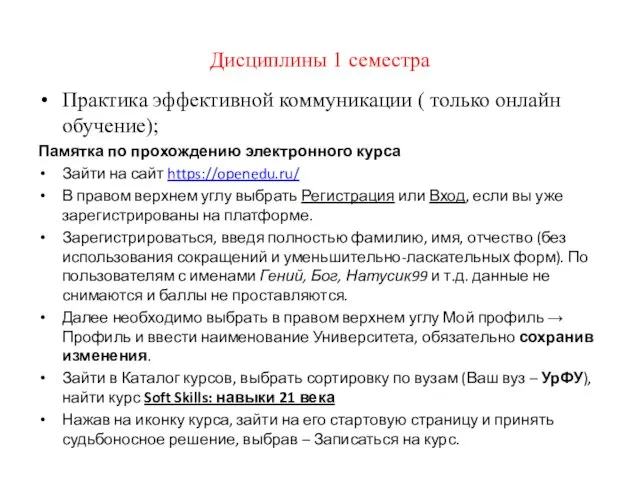 Дисциплины 1 семестра

• Практика эффективной коммуникации ( только онлайн обучение);

Памятка по прохождению электронного курса

• Зайти на сайт https://openedu.ru/
• В правом верхнем углу выбрать Регистрация или Вход, если вы уже зарегистрированы на платформе.
• Зарегистрироваться, введя полностью фамилию, имя, отчество (без использования сокращений и уменьшительно-ласкательных форм). По пользователям с именами Гений, Бог, Натусик99 и т.д. данные не снимаются и баллы не проставляются.
• Далее необходимо выбрать в правом верхнем углу Мой профиль → Профиль и ввести наименование Университета, обязательно сохранив изменения.
• Зайти в Каталог курсов, выбрать сортировку по вузам (Ваш вуз – УрФУ), найти курс Soft Skills: навыки 21 века
• Нажав на иконку курса, зайти на его стартовую страницу и принять судьбоносное решение, выбрав – Записаться на курс.